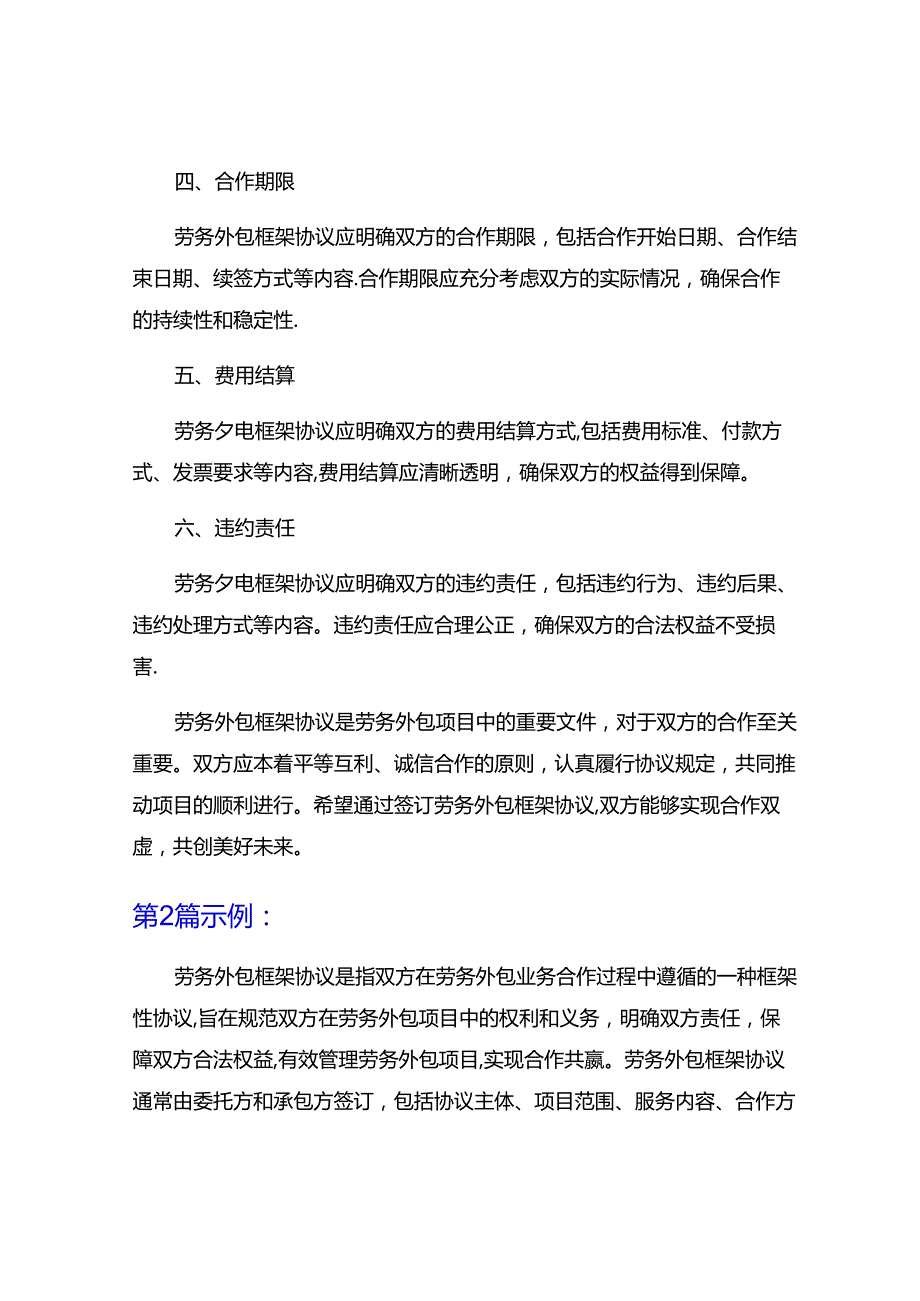 四、合作期限

劳务外包框架协议应明确双方的合作期限，包括合作开始日期、合作结束日期、续签方式等内容.合作期限应充分考虑双方的实际情况，确保合作的持续性和稳定性.

五、费用结算

劳务夕电框架协议应明确双方的费用结算方式,包括费用标准、付款方式、发票要求等内容,费用结算应清晰透明，确保双方的权益得到保障。

六、违约责任

劳务夕电框架协议应明确双方的违约责任，包括违约行为、违约后果、违约处理方式等内容。违约责任应合理公正，确保双方的合法权益不受损害.

劳务外包框架协议是劳务外包项目中的重要文件，对于双方的合作至关重要。双方应本着平等互利、诚信合作的原则，认真履行协议规定，共同推动项目的顺利进行。希望通过签订劳务外包框架协议,双方能够实现合作双虚，共创美好未来。

第2篇示例：

劳务外包框架协议是指双方在劳务外包业务合作过程中遵循的一种框架性协议,旨在规范双方在劳务外包项目中的权利和义务，明确双方责任，保障双方合法权益,有效管理劳务外包项目,实现合作共赢。劳务外包框架协议通常由委托方和承包方签订，包括协议主体、项目范围、服务内容、合作方